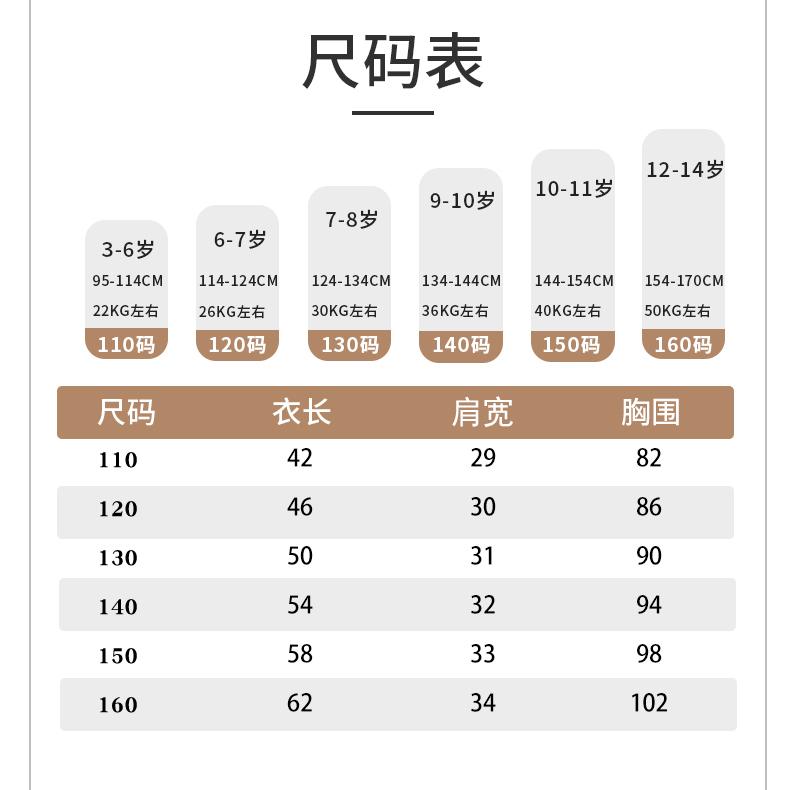 尺码表

3-6岁
95-114CM
22KG左右
110码

6-7岁
114-124CM
26KG左右
120码

7-8岁
124-134CM
30KG左右
130码

9-10岁
134-144CM
36KG左右
140码

10-11岁
144-154CM
40KG左右
150码

12-14岁
154-170CM
50KG左右
160码

| 尺码 | 衣长 | 肩宽 | 胸围 |
|---|---|---|---|
| 110 | 42 | 29 | 82 |
| 120 | 46 | 30 | 86 |
| 130 | 50 | 31 | 90 |
| 140 | 54 | 32 | 94 |
| 150 | 58 | 33 | 98 |
| 160 | 62 | 34 | 102 |